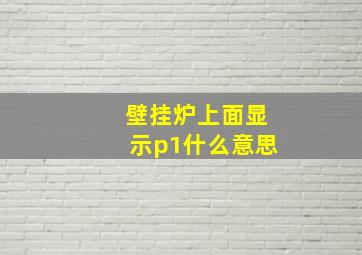 壁挂炉上面显示p1什么意思